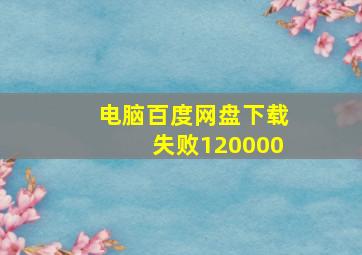 电脑百度网盘下载失败120000